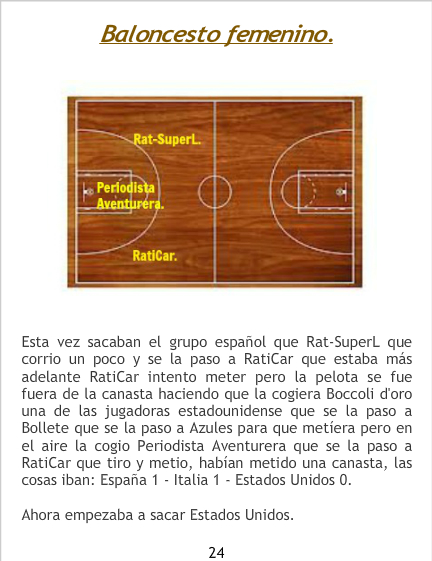 Baloncesto femenino.

Rat-SuperL.

Periodista Aventurera.

RatiCar.

Esta vez sacaban el grupo español que Rat-SuperL que corrio un poco y se la paso a RatiCar que estaba más adelante RatiCar intento meter pero la pelota se fue fuera de la canasta haciendo que la cogiera Boccoli d'oro una de las jugadoras estadounidense que se la paso a Bollete que se la paso a Azules para que metíera pero en el aire la cogio Periodista Aventurera que se la paso a RatiCar que tiro y metio, habían metido una canasta, las cosas iban: España 1 - Italia 1 - Estados Unidos 0.

Ahora empezaba a sacar Estados Unidos.

24